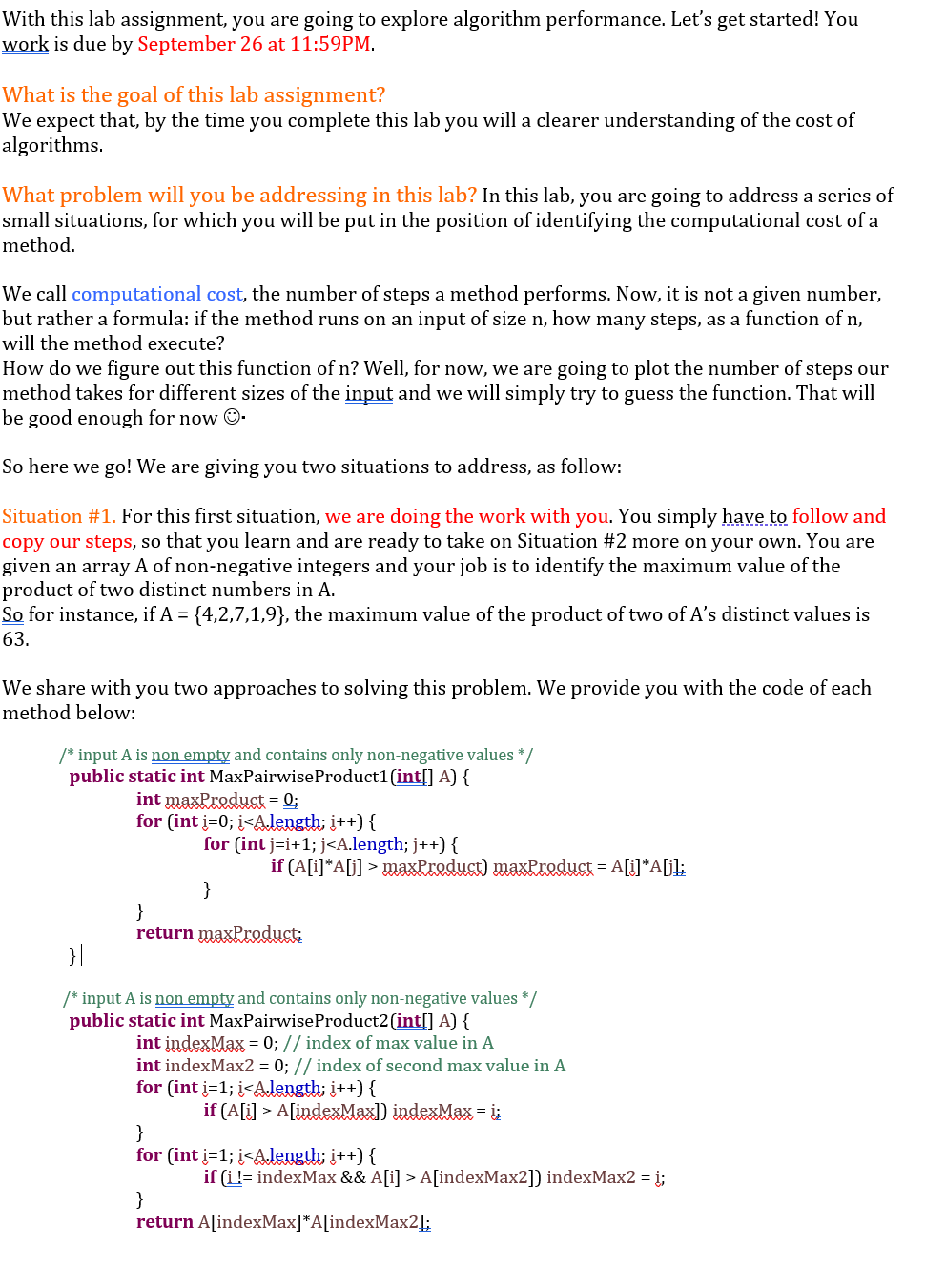 With this lab assignment, you are going to explore algorithm performance. Let's get started! You work is due by September 26 at 11:59PM.

What is the goal of this lab assignment?
We expect that, by the time you complete this lab you will a clearer understanding of the cost of algorithms.

What problem will you be addressing in this lab? In this lab, you are going to address a series of small situations, for which you will be put in the position of identifying the computational cost of a method.

We call computational cost, the number of steps a method performs. Now, it is not a given number, but rather a formula: if the method runs on an input of size n, how many steps, as a function of n, will the method execute?
How do we figure out this function of n? Well, for now, we are going to plot the number of steps our method takes for different sizes of the input and we will simply try to guess the function. That will be good enough for now ☺.

So here we go! We are giving you two situations to address, as follow:

Situation #1. For this first situation, we are doing the work with you. You simply have to follow and copy our steps, so that you learn and are ready to take on Situation #2 more on your own. You are given an array A of non-negative integers and your job is to identify the maximum value of the product of two distinct numbers in A.
So for instance, if A = {4,2,7,1,9}, the maximum value of the product of two of A's distinct values is 63.

We share with you two approaches to solving this problem. We provide you with the code of each method below:

/* input A is non empty and contains only non-negative values */
public static int MaxPairwiseProduct1(int[] A) {
int maxProduct = 0;
for (int i=0; i<A.length; i++) {
for (int j=i+1; j<A.length; j++) {
if (A[i]*A[j] > maxProduct) maxProduct = A[i]*A[j];
}
}
return maxProduct;
}

/* input A is non empty and contains only non-negative values */
public static int MaxPairwiseProduct2(int[] A) {
int indexMax = 0; // index of max value in A
int indexMax2 = 0; // index of second max value in A
for (int i=1; i<A.length; i++) {
if (A[i] > A[indexMax]) indexMax = i;
}
for (int i=1; i<A.length; i++) {
if (i != indexMax && A[i] > A[indexMax2]) indexMax2 = i;
}
return A[indexMax]*A[indexMax2];